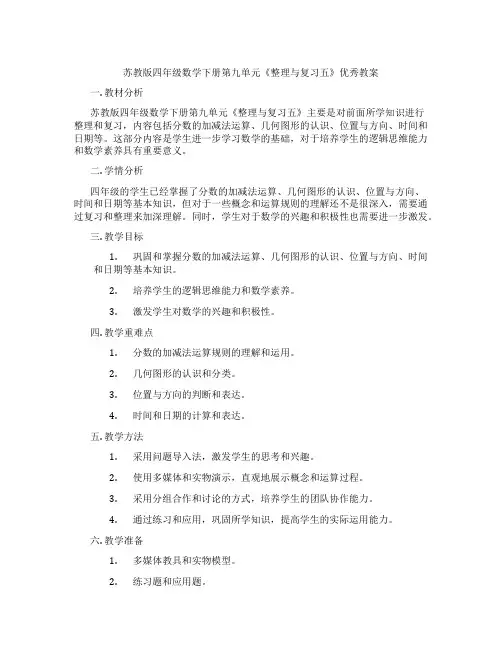 苏教版四年级数学下册第九单元《整理与复习五》优秀教案

一. 教材分析

苏教版四年级数学下册第九单元《整理与复习五》主要是对前面所学知识进行整理和复习，内容包括分数的加减法运算、几何图形的认识、位置与方向、时间和日期等。这部分内容是学生进一步学习数学的基础，对于培养学生的逻辑思维能力和数学素养具有重要意义。

二. 学情分析

四年级的学生已经掌握了分数的加减法运算、几何图形的认识、位置与方向、时间和日期等基本知识，但对于一些概念和运算规则的理解还不是很深入，需要通过复习和整理来加深理解。同时，学生对于数学的兴趣和积极性也需要进一步激发。

三. 教学目标

1. 巩固和掌握分数的加减法运算、几何图形的认识、位置与方向、时间和日期等基本知识。

2. 培养学生的逻辑思维能力和数学素养。

3. 激发学生对数学的兴趣和积极性。

四. 教学重难点

1. 分数的加减法运算规则的理解和运用。

2. 几何图形的认识和分类。

3. 位置与方向的判断和表达。

4. 时间和日期的计算和表达。

五. 教学方法

1. 采用问题导入法，激发学生的思考和兴趣。

2. 使用多媒体和实物演示，直观地展示概念和运算过程。

3. 采用分组合作和讨论的方式，培养学生的团队协作能力。

4. 通过练习和应用，巩固所学知识，提高学生的实际运用能力。

六. 教学准备

1. 多媒体教具和实物模型。

2. 练习题和应用题。